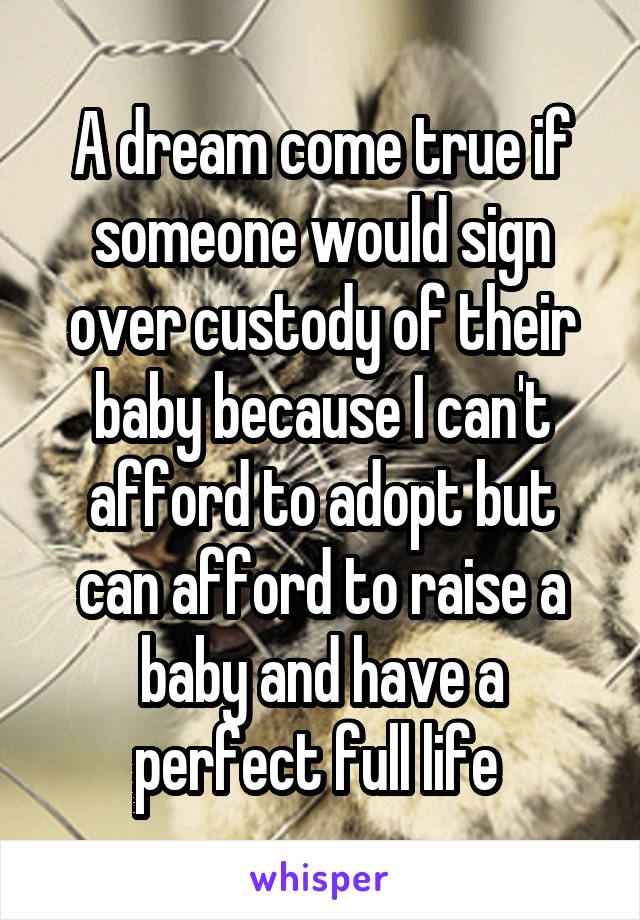 A dream come true if someone would sign over custody of their baby because I can't afford to adopt but can afford to raise a baby and have a perfect full life

whisper